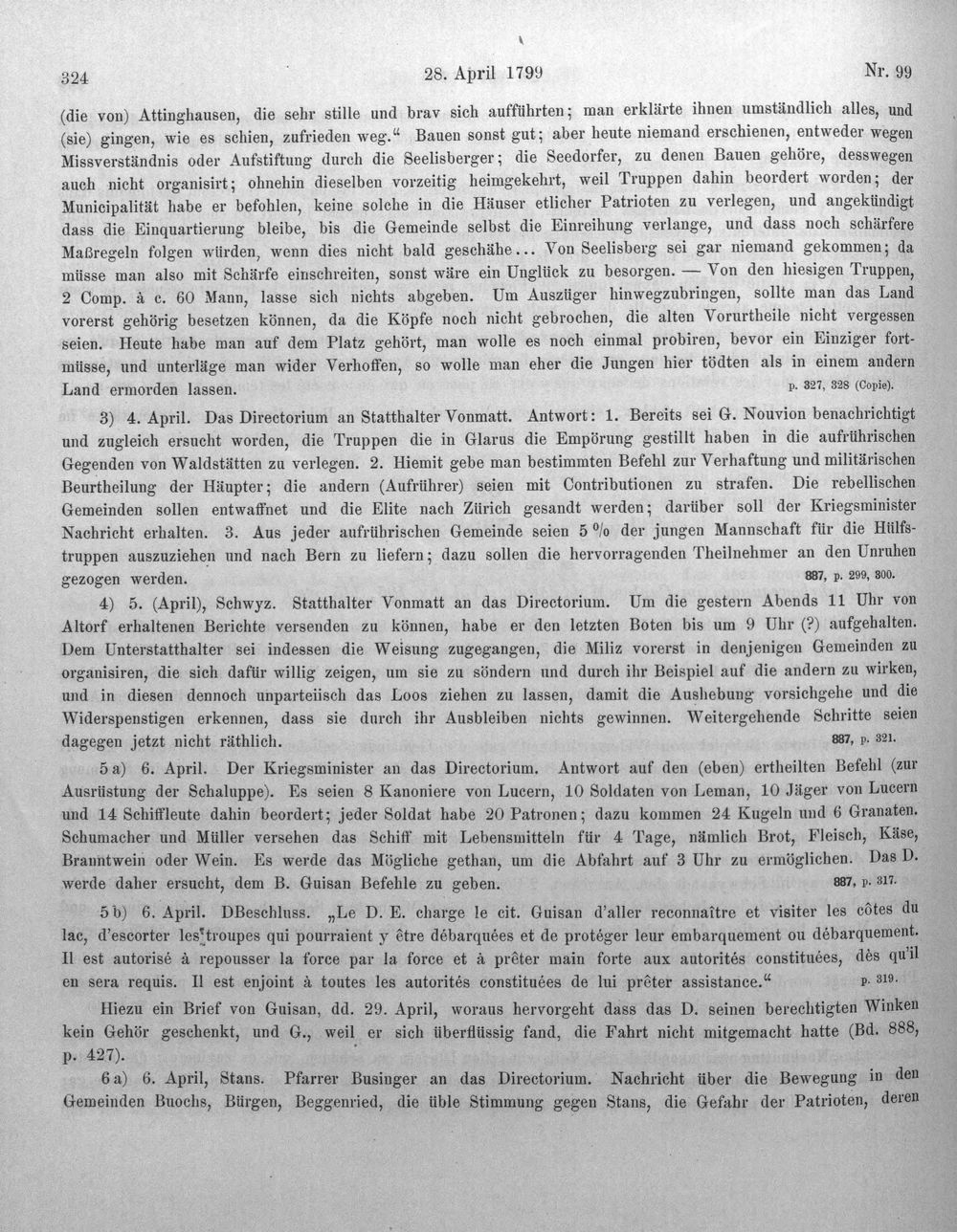 324 28. April 1799 Nr. 99

(die von) Attinghausen, die sehr stille und brav sich aufführten; man erklärte ihnen umständlich alles, und (sie) gingen, wie es schien, zufrieden weg." Bauen sonst gut; aber heute niemand erschienen, entweder wegen Missverständnis oder Aufstiftung durch die Seelisberger; die Seedorfer, zu denen Bauen gehöre, desswegen auch nicht organisirt; ohnehin dieselben vorzeitig heimgekehrt, weil Truppen dahin beordert worden; der Municipalität habe er befohlen, keine solche in die Häuser etlicher Patrioten zu verlegen, und angekündigt dass die Einquartierung bleibe, bis die Gemeinde selbst die Einreihung verlange, und dass noch schärfere Maßregeln folgen würden, wenn dies nicht bald geschähe... Von Seelisberg sei gar niemand gekommen; da müsse man also mit Schärfe einschreiten, sonst wäre ein Unglück zu besorgen. — Von den hiesigen Truppen, 2 Comp. à c. 60 Mann, lasse sich nichts abgeben. Um Auszüger hinwegzubringen, sollte man das Land vorerst gehörig besetzen können, da die Köpfe noch nicht gebrochen, die alten Vorurtheile nicht vergessen seien. Heute habe man auf dem Platz gehört, man wolle es noch einmal probiren, bevor ein Einziger fortmüsse, und unterläge man wider Verhoffen, so wolle man eher die Jungen hier tödten als in einem andern Land ermorden lassen. p. 327, 328 (Copie).

3) 4. April. Das Directorium an Statthalter Vonmatt. Antwort: 1. Bereits sei G. Nouvion benachrichtigt und zugleich ersucht worden, die Truppen die in Glarus die Empörung gestillt haben in die aufrührischen Gegenden von Waldstätten zu verlegen. 2. Hiemit gebe man bestimmten Befehl zur Verhaftung und militärischen Beurtheilung der Häupter; die andern (Aufrührer) seien mit Contributionen zu strafen. Die rebellischen Gemeinden sollen entwaffnet und die Elite nach Zürich gesandt werden; darüber soll der Kriegsminister Nachricht erhalten. 3. Aus jeder aufrührischen Gemeinde seien 5 % der jungen Mannschaft für die Hülfstruppen auszuziehen und nach Bern zu liefern; dazu sollen die hervorragenden Theilnehmer an den Unruhen gezogen werden. 887, p. 299, 300.

4) 5. (April), Schwyz. Statthalter Vonmatt an das Directorium. Um die gestern Abends 11 Uhr von Altorf erhaltenen Berichte versenden zu können, habe er den letzten Boten bis um 9 Uhr (?) aufgehalten. Dem Unterstatthalter sei indessen die Weisung zugegangen, die Miliz vorerst in denjenigen Gemeinden zu organisiren, die sich dafür willig zeigen, um sie zu söndern und durch ihr Beispiel auf die andern zu wirken, und in diesen dennoch unparteiisch das Loos ziehen zu lassen, damit die Aushebung vorsichgehe und die Widerspenstigen erkennen, dass sie durch ihr Ausbleiben nichts gewinnen. Weitergehende Schritte seien dagegen jetzt nicht räthlich. 887, p. 321.

5 a) 6. April. Der Kriegsminister an das Directorium. Antwort auf den (eben) ertheilten Befehl (zur Ausrüstung der Schaluppe). Es seien 8 Kanoniere von Lucern, 10 Soldaten von Leman, 10 Jäger von Lucern und 14 Schiffleute dahin beordert; jeder Soldat habe 20 Patronen; dazu kommen 24 Kugeln und 6 Granaten. Schumacher und Müller versehen das Schiff mit Lebensmitteln für 4 Tage, nämlich Brot, Fleisch, Käse, Branntwein oder Wein. Es werde das Mögliche gethan, um die Abfahrt auf 3 Uhr zu ermöglichen. Das D. werde daher ersucht, dem B. Guisan Befehle zu geben. 887, p. 317.

5 b) 6. April. DBeschluss. „Le D. E. charge le cit. Guisan d'aller reconnaître et visiter les côtes du lac, d'escorter les troupes qui pourraient y être débarquées et de protéger leur embarquement ou débarquement. Il est autorisé à repousser la force par la force et à prêter main forte aux autorités constituées, dès qu'il en sera requis. Il est enjoint à toutes les autorités constituées de lui prêter assistance." p. 319.

Hiezu ein Brief von Guisan, dd. 29. April, woraus hervorgeht dass das D. seinen berechtigten Winken kein Gehör geschenkt, und G., weil er sich überflüssig fand, die Fahrt nicht mitgemacht hatte (Bd. 888, p. 427).

6 a) 6. April, Stans. Pfarrer Businger an das Directorium. Nachricht über die Bewegung in den Gemeinden Buochs, Bürgen, Beggenried, die üble Stimmung gegen Stans, die Gefahr der Patrioten, deren